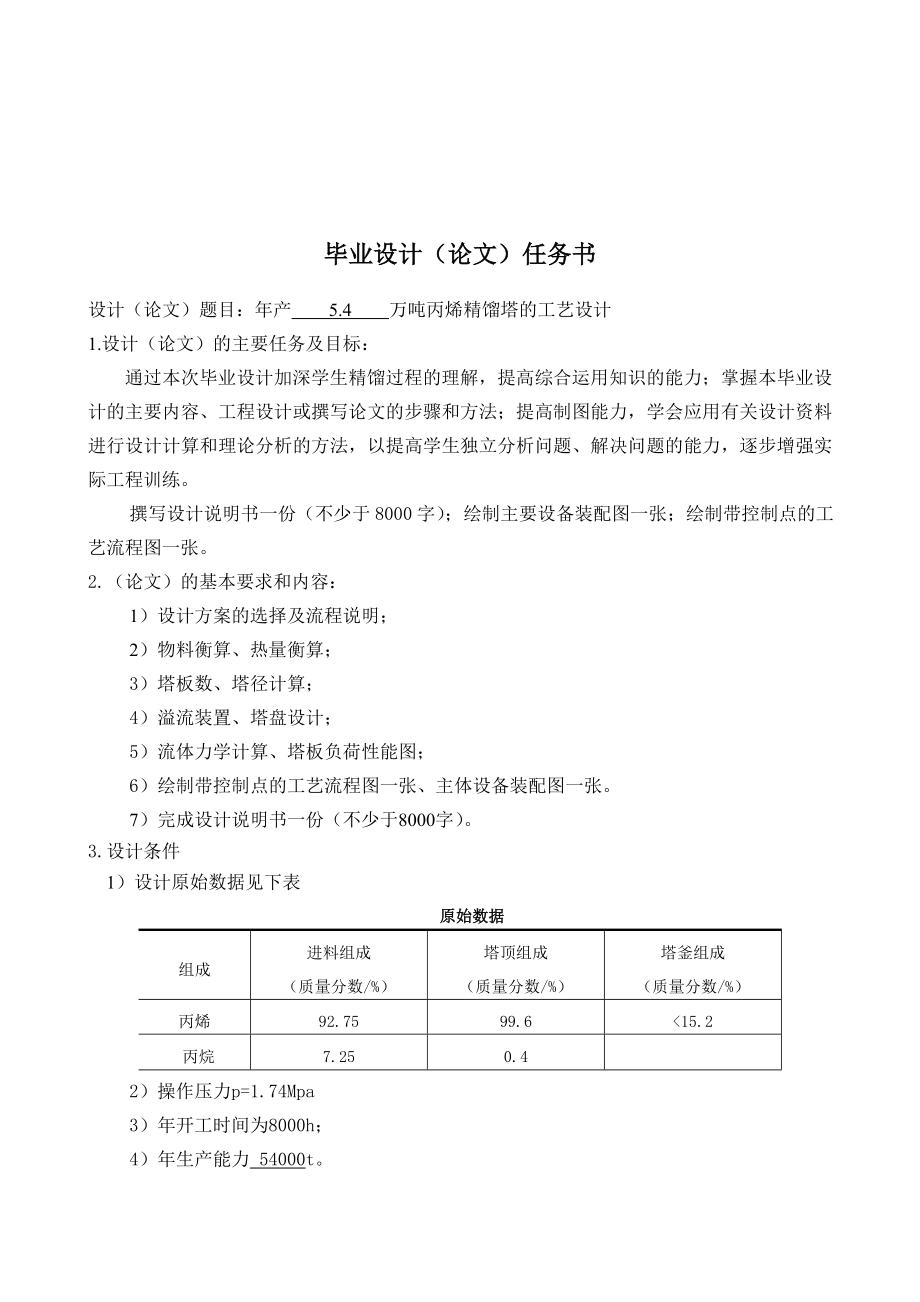 毕业设计（论文）任务书

设计（论文）题目：年产 5.4 万吨丙烯精馏塔的工艺设计

1.设计（论文）的主要任务及目标：

通过本次毕业设计加深学生精馏过程的理解，提高综合运用知识的能力；掌握本毕业设计的主要内容、工程设计或撰写论文的步骤和方法；提高制图能力，学会应用有关设计资料进行设计计算和理论分析的方法，以提高学生独立分析问题、解决问题的能力，逐步增强实际工程训练。

撰写设计说明书一份（不少于 8000 字）；绘制主要设备装配图一张；绘制带控制点的工艺流程图一张。

2.（论文）的基本要求和内容：

1）设计方案的选择及流程说明；

2）物料衡算、热量衡算；

3）塔板数、塔径计算；

4）溢流装置、塔盘设计；

5）流体力学计算、塔板负荷性能图；

6）绘制带控制点的工艺流程图一张、主体设备装配图一张。

7）完成设计说明书一份（不少于8000字）。

3.设计条件

1）设计原始数据见下表

原始数据

| 组成 | 进料组成（质量分数/%） | 塔顶组成（质量分数/%） | 塔釜组成（质量分数/%） |
|---|---|---|---|
| 丙烯 | 92.75 | 99.6 | <15.2 |
| 丙烷 | 7.25 | 0.4 | |

2）操作压力p=1.74Mpa

3）年开工时间为8000h;

4）年生产能力 54000t。